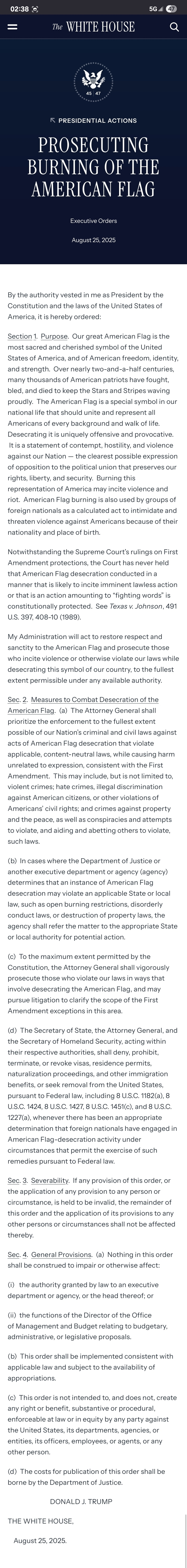 02:38 5G 47

The WHITE HOUSE

45 47

PRESIDENTIAL ACTIONS

PROSECUTING BURNING OF THE AMERICAN FLAG

Executive Orders

August 25, 2025

By the authority vested in me as President by the Constitution and the laws of the United States of America, it is hereby ordered:

Section 1. Purpose. Our great American Flag is the most sacred and cherished symbol of the United States of America, and of American freedom, identity, and strength. Over nearly two-and-a-half centuries, many thousands of American patriots have fought, bled, and died to keep the Stars and Stripes waving proudly. The American Flag is a special symbol in our national life that should unite and represent all Americans of every background and walk of life. Desecrating it is uniquely offensive and provocative. It is a statement of contempt, hostility, and violence against our Nation — the clearest possible expression of opposition to the political union that preserves our rights, liberty, and security. Burning this representation of America may incite violence and riot. American Flag burning is also used by groups of foreign nationals as a calculated act to intimidate and threaten violence against Americans because of their nationality and place of birth.

Notwithstanding the Supreme Court's rulings on First Amendment protections, the Court has never held that American Flag desecration conducted in a manner that is likely to incite imminent lawless action or that is an action amounting to "fighting words" is constitutionally protected. See Texas v. Johnson, 491 U.S. 397, 408-10 (1989).

My Administration will act to restore respect and sanctity to the American Flag and prosecute those who incite violence or otherwise violate our laws while desecrating this symbol of our country, to the fullest extent permissible under any available authority.

Sec. 2. Measures to Combat Desecration of the American Flag. (a) The Attorney General shall prioritize the enforcement to the fullest extent possible of our Nation's criminal and civil laws against acts of American Flag desecration that violate applicable, content-neutral laws, while causing harm unrelated to expression, consistent with the First Amendment. This may include, but is not limited to, violent crimes; hate crimes, illegal discrimination against American citizens, or other violations of Americans' civil rights; and crimes against property and the peace, as well as conspiracies and attempts to violate, and aiding and abetting others to violate, such laws.

(b) In cases where the Department of Justice or another executive department or agency (agency) determines that an instance of American Flag desecration may violate an applicable State or local law, such as open burning restrictions, disorderly conduct laws, or destruction of property laws, the agency shall refer the matter to the appropriate State or local authority for potential action.

(c) To the maximum extent permitted by the Constitution, the Attorney General shall vigorously prosecute those who violate our laws in ways that involve desecrating the American Flag, and may pursue litigation to clarify the scope of the First Amendment exceptions in this area.

(d) The Secretary of State, the Attorney General, and the Secretary of Homeland Security, acting within their respective authorities, shall deny, prohibit, terminate, or revoke visas, residence permits, naturalization proceedings, and other immigration benefits, or seek removal from the United States, pursuant to Federal law, including 8 U.S.C. 1182(a), 8 U.S.C. 1424, 8 U.S.C. 1427, 8 U.S.C. 1451(c), and 8 U.S.C. 1227(a), whenever there has been an appropriate determination that foreign nationals have engaged in American Flag-desecration activity under circumstances that permit the exercise of such remedies pursuant to Federal law.

Sec. 3. Severability. If any provision of this order, or the application of any provision to any person or circumstance, is held to be invalid, the remainder of this order and the application of its provisions to any other persons or circumstances shall not be affected thereby.

Sec. 4. General Provisions. (a) Nothing in this order shall be construed to impair or otherwise affect:

(i) the authority granted by law to an executive department or agency, or the head thereof; or

(ii) the functions of the Director of the Office of Management and Budget relating to budgetary, administrative, or legislative proposals.

(b) This order shall be implemented consistent with applicable law and subject to the availability of appropriations.

(c) This order is not intended to, and does not, create any right or benefit, substantive or procedural, enforceable at law or in equity by any party against the United States, its departments, agencies, or entities, its officers, employees, or agents, or any other person.

(d) The costs for publication of this order shall be borne by the Department of Justice.

DONALD J. TRUMP

THE WHITE HOUSE,

August 25, 2025.